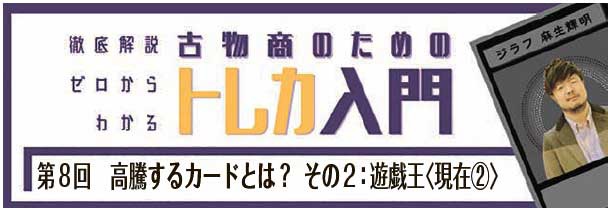 徹底解説
ゼロから
わかる

古物商のための
トレカ入門

ジラフ 麻生輝明

第8回 高騰するカードとは？ その2：遊戯王〈現在②〉